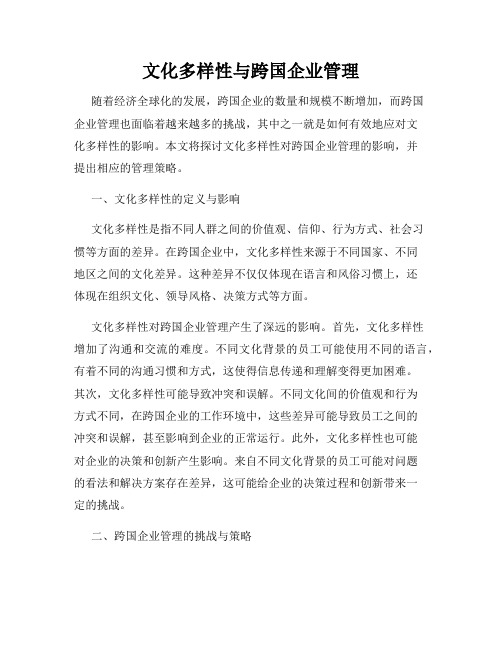 文化多样性与跨国企业管理

随着经济全球化的发展，跨国企业的数量和规模不断增加，而跨国企业管理也面临着越来越多的挑战，其中之一就是如何有效地应对文化多样性的影响。本文将探讨文化多样性对跨国企业管理的影响，并提出相应的管理策略。

一、文化多样性的定义与影响

文化多样性是指不同人群之间的价值观、信仰、行为方式、社会习惯等方面的差异。在跨国企业中，文化多样性来源于不同国家、不同地区之间的文化差异。这种差异不仅仅体现在语言和风俗习惯上，还体现在组织文化、领导风格、决策方式等方面。

文化多样性对跨国企业管理产生了深远的影响。首先，文化多样性增加了沟通和交流的难度。不同文化背景的员工可能使用不同的语言，有着不同的沟通习惯和方式，这使得信息传递和理解变得更加困难。其次，文化多样性可能导致冲突和误解。不同文化间的价值观和行为方式不同，在跨国企业的工作环境中，这些差异可能导致员工之间的冲突和误解，甚至影响到企业的正常运行。此外，文化多样性也可能对企业的决策和创新产生影响。来自不同文化背景的员工可能对问题的看法和解决方案存在差异，这可能给企业的决策过程和创新带来一定的挑战。

二、跨国企业管理的挑战与策略